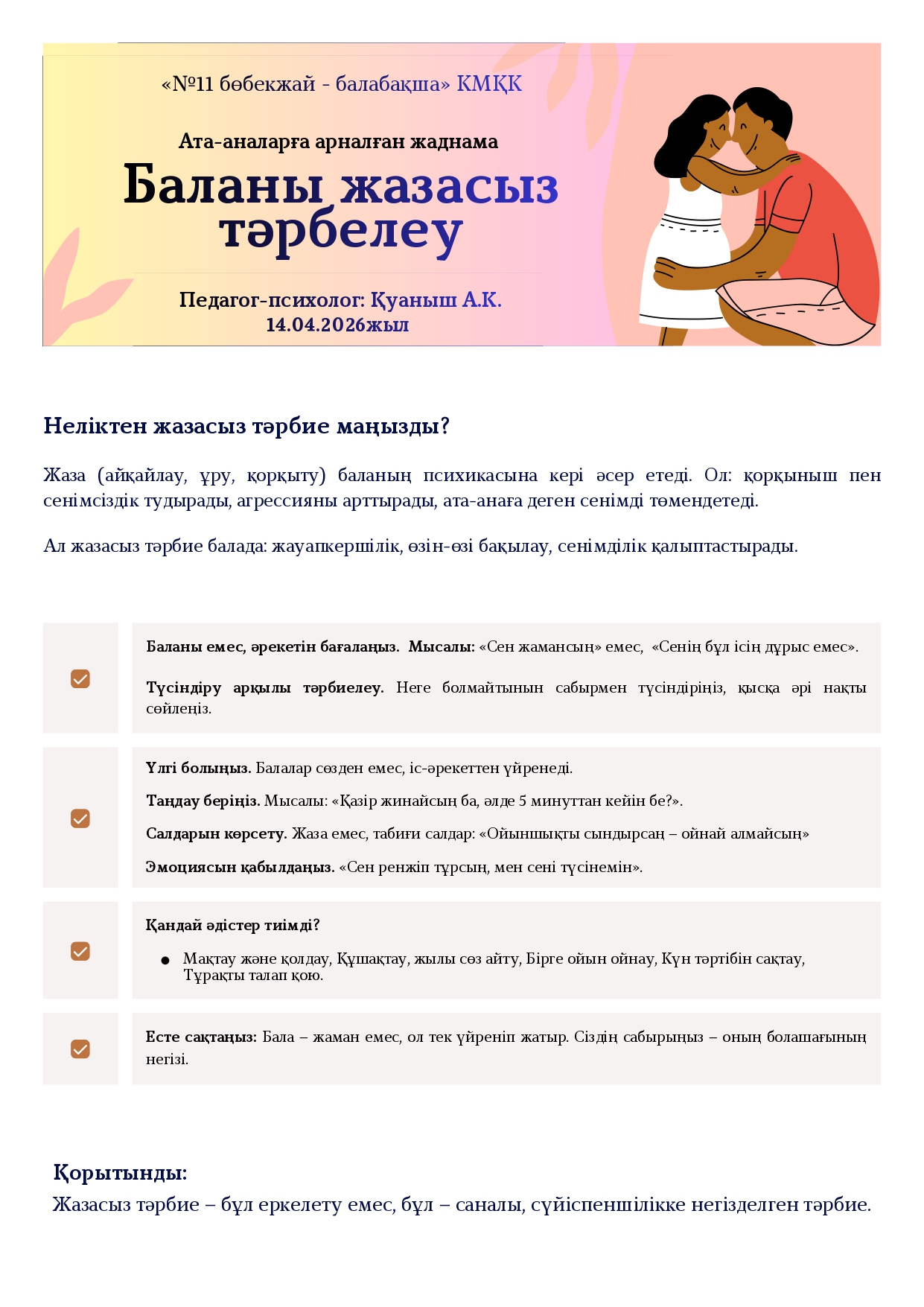 «№11 бөбекжай - балабақша» КМҚК

Ата-аналарға арналған жаднама

Баланы жазасыз тәрбелеу

Педагог-психолог: Қуаныш А.К.
14.04.2026жыл

Неліктен жазасыз тәрбие маңызды?

Жаза (айқайлау, ұру, қорқыту) баланың психикасына кері әсер етеді. Ол: қорқыныш пен сенімсіздік тудырады, агрессияны арттырады, ата-анаға деген сенімді төмендетеді.

Ал жазасыз тәрбие балада: жауапкершілік, өзін-өзі бақылау, сенімділік қалыптастырады.

Баланы емес, әрекетін бағалаңыз. Мысалы: «Сен жамансың» емес, «Сенің бұл ісің дұрыс емес».

Түсіндіру арқылы тәрбиелеу. Неге болмайтынын сабырмен түсіндіріңіз, қысқа әрі нақты сөйлеңіз.

Үлгі болыңыз. Балалар сөзден емес, іс-әрекеттен үйренеді.

Таңдау беріңіз. Мысалы: «Қазір жинайсың ба, әлде 5 минуттан кейін бе?».

Салдарын көрсету. Жаза емес, табиғи салдар: «Ойыншықты сындырсаң – ойнай алмайсың»

Эмоциясын қабылдаңыз. «Сен ренжіп тұрсың, мен сені түсінемін».

Қандай әдістер тиімді?

● Мақтау және қолдау, Құшақтау, жылы сөз айту, Бірге ойын ойнау, Күн тәртібін сақтау, Тұрақты талап қою.

Есте сақтаңыз: Бала – жаман емес, ол тек үйреніп жатыр. Сіздің сабырыңыз – оның болашағының негізі.

Қорытынды:
Жазасыз тәрбие – бұл еркелету емес, бұл – саналы, сүйіспеншілікке негізделген тәрбие.